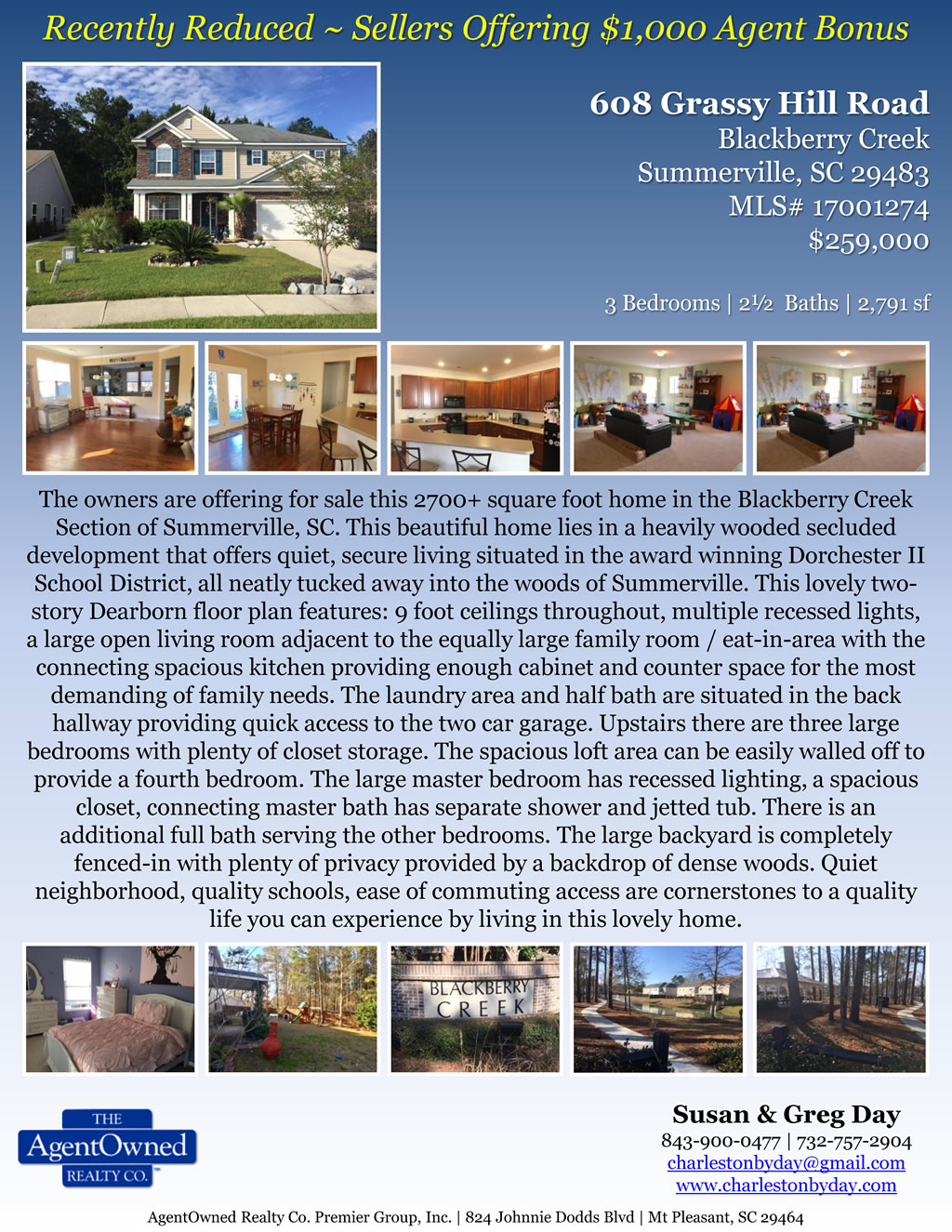 Recently Reduced ~ Sellers Offering $1,000 Agent Bonus

608 Grassy Hill Road
Blackberry Creek
Summerville, SC 29483
MLS# 17001274
$259,000

3 Bedrooms | 2½ Baths | 2,791 sf

The owners are offering for sale this 2700+ square foot home in the Blackberry Creek Section of Summerville, SC. This beautiful home lies in a heavily wooded secluded development that offers quiet, secure living situated in the award winning Dorchester II School District, all neatly tucked away into the woods of Summerville. This lovely two-story Dearborn floor plan features: 9 foot ceilings throughout, multiple recessed lights, a large open living room adjacent to the equally large family room / eat-in-area with the connecting spacious kitchen providing enough cabinet and counter space for the most demanding of family needs. The laundry area and half bath are situated in the back hallway providing quick access to the two car garage. Upstairs there are three large bedrooms with plenty of closet storage. The spacious loft area can be easily walled off to provide a fourth bedroom. The large master bedroom has recessed lighting, a spacious closet, connecting master bath has separate shower and jetted tub. There is an additional full bath serving the other bedrooms. The large backyard is completely fenced-in with plenty of privacy provided by a backdrop of dense woods. Quiet neighborhood, quality schools, ease of commuting access are cornerstones to a quality life you can experience by living in this lovely home.

BLACKBERRY
CREEK

THE
AgentOwned
REALTY CO.

Susan & Greg Day
843-900-0477 | 732-757-2904
charlestonbyday@gmail.com
www.charlestonbyday.com

AgentOwned Realty Co. Premier Group, Inc. | 824 Johnnie Dodds Blvd | Mt Pleasant, SC 29464